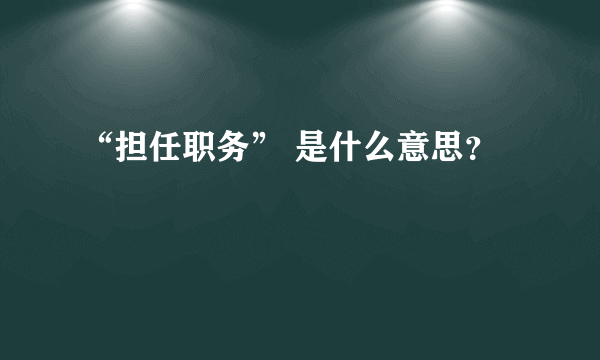 “担任职务” 是什么意思？